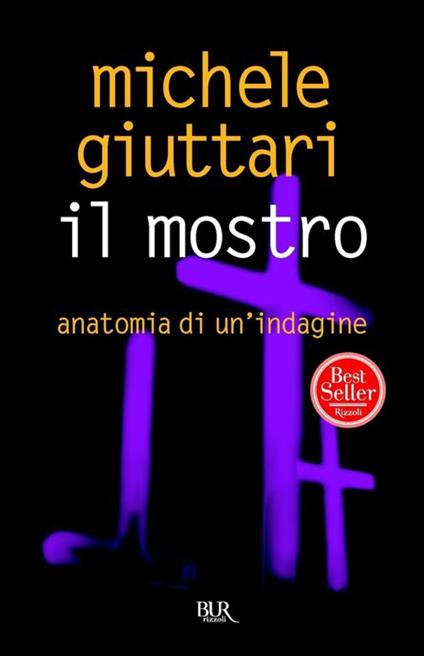 michele giuttari
il mostro
anatomia di un'indagine

Best Seller
Rizzoli

BUR
rizzoli